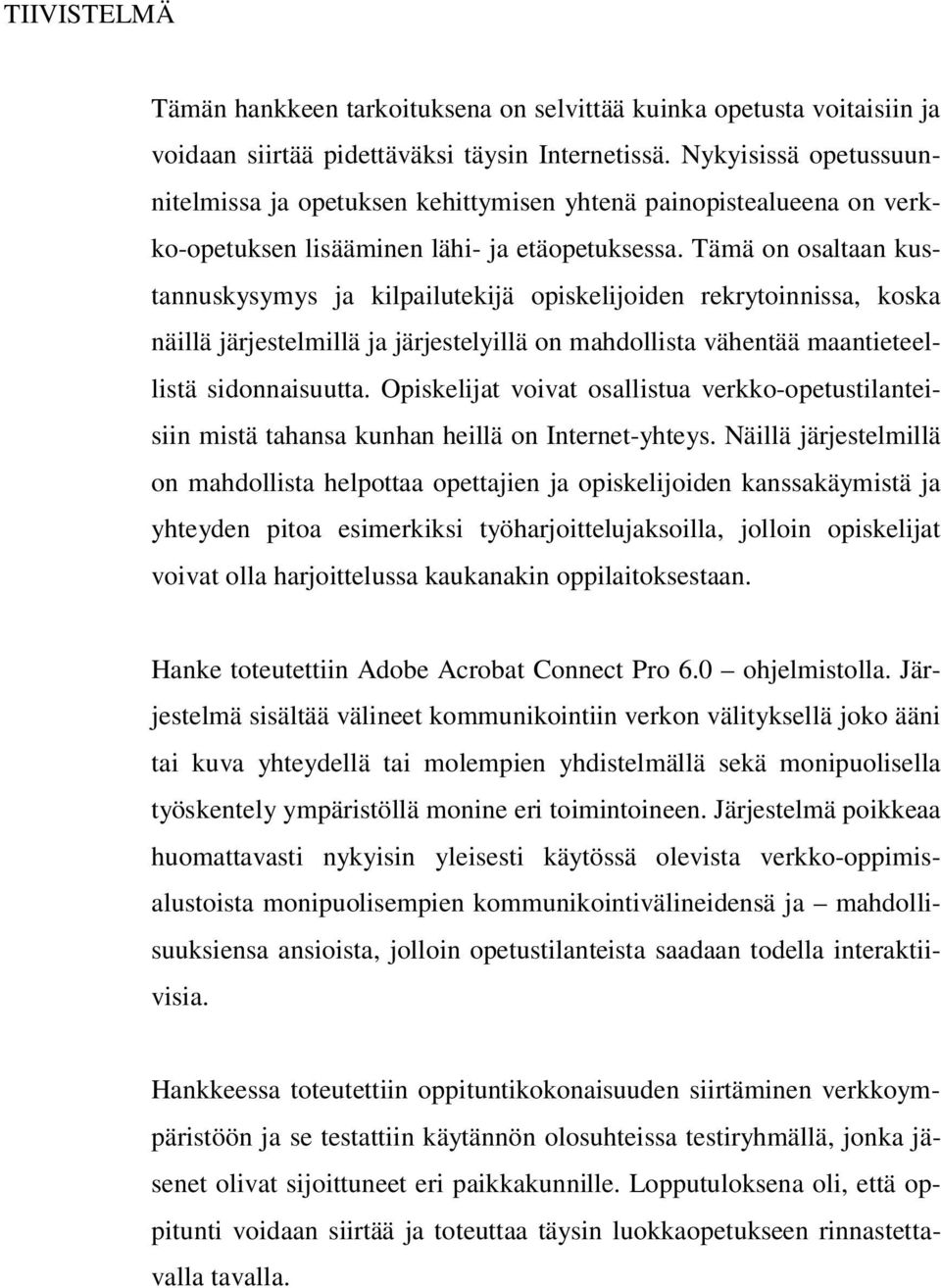 TIIVISTELMÄ

Tämän hankkeen tarkoituksena on selvittää kuinka opetusta voitaisiin ja voidaan siirtää pidettäväksi täysin Internetissä. Nykyisissä opetussuunnitelmissa ja opetuksen kehittymisen yhtenä painopistealueena on verkko-opetuksen lisääminen lähi- ja etäopetuksessa. Tämä on osaltaan kustannuskysymys ja kilpailutekijä opiskelijoiden rekrytoinnissa, koska näillä järjestelmillä ja järjestelyillä on mahdollista vähentää maantieteellistä sidonnaisuutta. Opiskelijat voivat osallistua verkko-opetustilanteisiin mistä tahansa kunhan heillä on Internet-yhteys. Näillä järjestelmillä on mahdollista helpottaa opettajien ja opiskelijoiden kanssakäymistä ja yhteyden pitoa esimerkiksi työharjoittelujaksoilla, jolloin opiskelijat voivat olla harjoittelussa kaukanakin oppilaitoksestaan.

Hanke toteutettiin Adobe Acrobat Connect Pro 6.0 – ohjelmistolla. Järjestelmä sisältää välineet kommunikointiin verkon välityksellä joko ääni tai kuva yhteydellä tai molempien yhdistelmällä sekä monipuolisella työskentely ympäristöllä monine eri toimintoineen. Järjestelmä poikkeaa huomattavasti nykyisin yleisesti käytössä olevista verkko-oppimisalustoista monipuolisempien kommunikointivälineidensä ja – mahdollisuuksiensa ansioista, jolloin opetustilanteista saadaan todella interaktiivisia.

Hankkeessa toteutettiin oppituntikokonaisuuden siirtäminen verkkoympäristöön ja se testattiin käytännön olosuhteissa testiryhmällä, jonka jäsenet olivat sijoittuneet eri paikkakunnille. Lopputuloksena oli, että oppitunti voidaan siirtää ja toteuttaa täysin luokkaopetukseen rinnastettavalla tavalla.